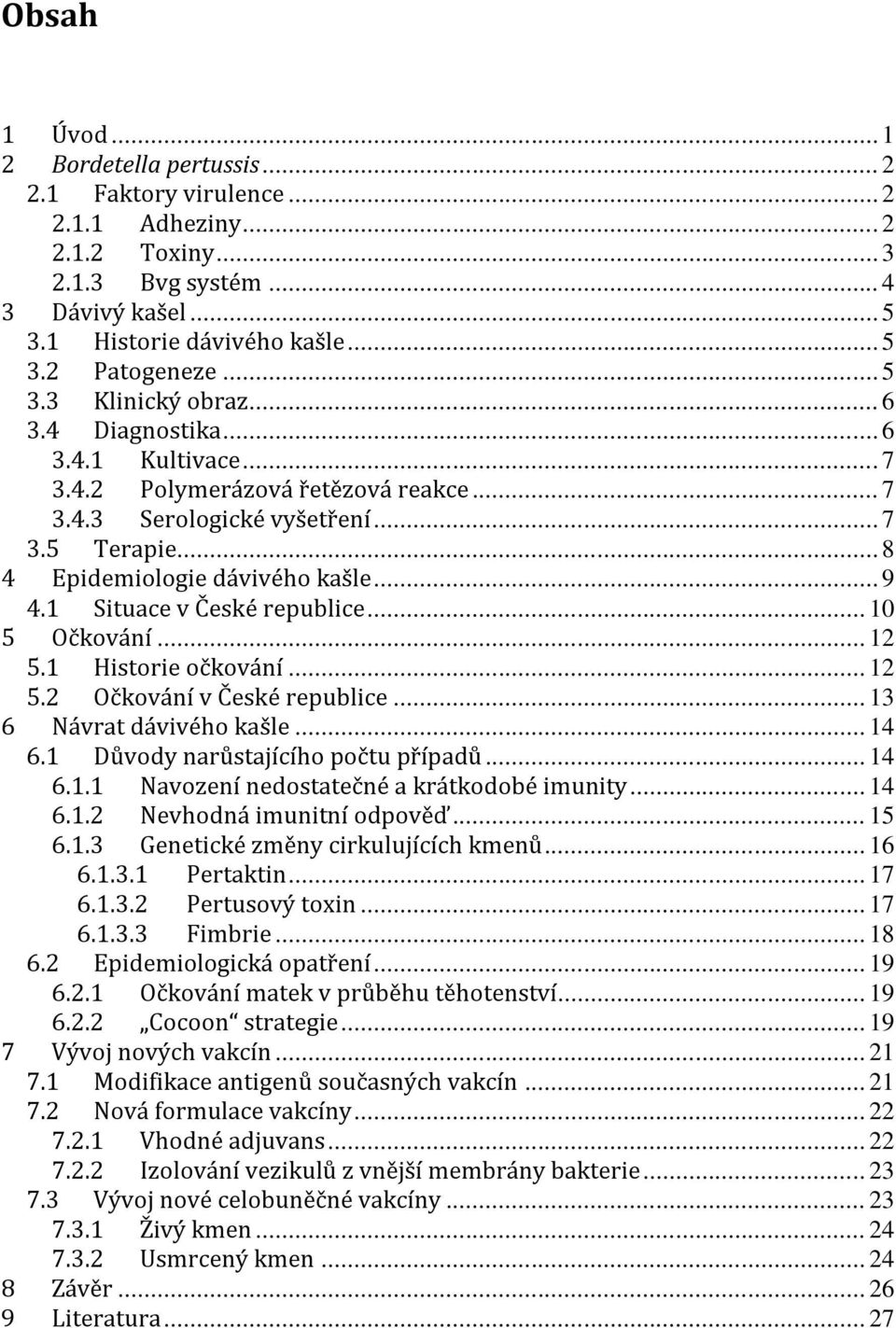 Obsah

1 Úvod ... 1
2 Bordetella pertussis ... 2
2.1 Faktory virulence ... 2
2.1.1 Adheziny ... 2
2.1.2 Toxiny ... 3
2.1.3 Bvg systém ... 4
3 Dávivý kašel ... 5
3.1 Historie dávivého kašle ... 5
3.2 Patogeneze ... 5
3.3 Klinický obraz ... 6
3.4 Diagnostika ... 6
3.4.1 Kultivace ... 7
3.4.2 Polymerázová řetězová reakce ... 7
3.4.3 Serologické vyšetření ... 7
3.5 Terapie ... 8
4 Epidemiologie dávivého kašle ... 9
4.1 Situace v České republice ... 10
5 Očkování ... 12
5.1 Historie očkování ... 12
5.2 Očkování v České republice ... 13
6 Návrat dávivého kašle ... 14
6.1 Důvody narůstajícího počtu případů ... 14
6.1.1 Navození nedostatečné a krátkodobé imunity ... 14
6.1.2 Nevhodná imunitní odpověď ... 15
6.1.3 Genetické změny cirkulujících kmenů ... 16
6.1.3.1 Pertaktin ... 17
6.1.3.2 Pertusový toxin ... 17
6.1.3.3 Fimbrie ... 18
6.2 Epidemiologická opatření ... 19
6.2.1 Očkování matek v průběhu těhotenství ... 19
6.2.2 „Cocoon“ strategie ... 19
7 Vývoj nových vakcín ... 21
7.1 Modifikace antigenů současných vakcín ... 21
7.2 Nová formulace vakcíny ... 22
7.2.1 Vhodné adjuvans ... 22
7.2.2 Izolování vezikulů z vnější membrány bakterie ... 23
7.3 Vývoj nové celobuněčné vakcíny ... 23
7.3.1 Živý kmen ... 24
7.3.2 Usmrcený kmen ... 24
8 Závěr ... 26
9 Literatura ... 27